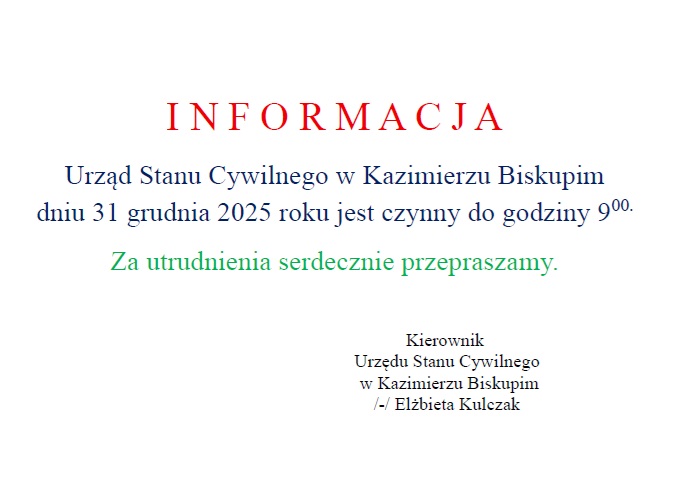 I N F O R M A C J A

Urząd Stanu Cywilnego w Kazimierzu Biskupim dniu 31 grudnia 2025 roku jest czynny do godziny $9^{00.}$

Za utrudnienia serdecznie przepraszamy.

Kierownik
Urzędu Stanu Cywilnego
w Kazimierzu Biskupim
/-/ Elżbieta Kulczak